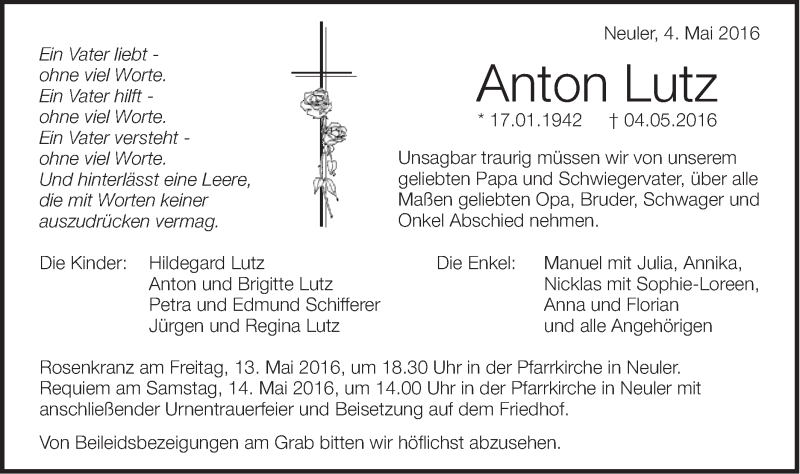 Ein Vater liebt -
ohne viel Worte.
Ein Vater hilft -
ohne viel Worte.
Ein Vater versteht -
ohne viel Worte.
Und hinterlässt eine Leere,
die mit Worten keiner
auszudrücken vermag.

Neuler, 4. Mai 2016

Anton Lutz

* 17.01.1942 † 04.05.2016

Unsagbar traurig müssen wir von unserem geliebten Papa und Schwiegervater, über alle Maßen geliebten Opa, Bruder, Schwager und Onkel Abschied nehmen.

Die Kinder: Hildegard Lutz
Anton und Brigitte Lutz
Petra und Edmund Schifferer
Jürgen und Regina Lutz

Die Enkel: Manuel mit Julia, Annika,
Nicklas mit Sophie-Loreen,
Anna und Florian
und alle Angehörigen

Rosenkranz am Freitag, 13. Mai 2016, um 18.30 Uhr in der Pfarrkirche in Neuler.
Requiem am Samstag, 14. Mai 2016, um 14.00 Uhr in der Pfarrkirche in Neuler mit anschließender Urnentrauerfeier und Beisetzung auf dem Friedhof.

Von Beileidsbezeigungen am Grab bitten wir höflichst abzusehen.